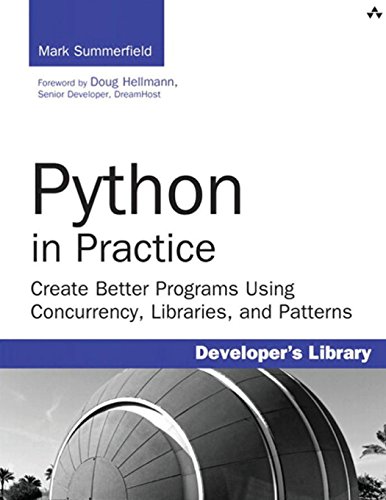 Mark Summerfield

Foreword by Doug Hellmann, Senior Developer, DreamHost

Python in Practice

Create Better Programs Using Concurrency, Libraries, and Patterns

Developer's Library